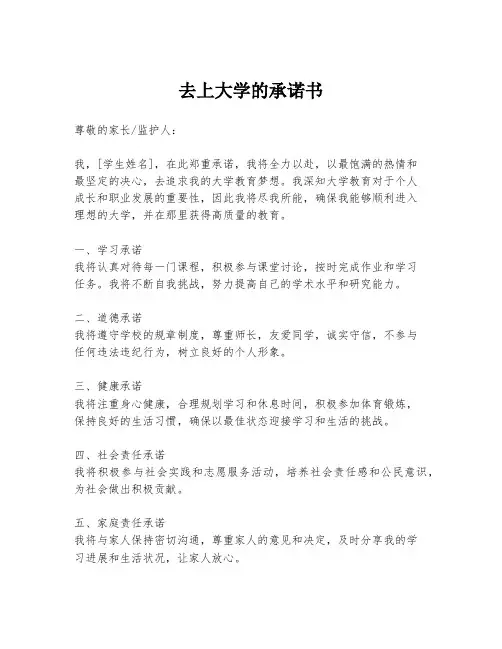 去上大学的承诺书

尊敬的家长/监护人：

我，[学生姓名]，在此郑重承诺，我将全力以赴，以最饱满的热情和最坚定的决心，去追求我的大学教育梦想。我深知大学教育对于个人成长和职业发展的重要性，因此我将尽我所能，确保我能够顺利进入理想的大学，并在那里获得高质量的教育。

一、学习承诺
我将认真对待每一门课程，积极参与课堂讨论，按时完成作业和学习任务。我将不断自我挑战，努力提高自己的学术水平和研究能力。

二、道德承诺
我将遵守学校的规章制度，尊重师长，友爱同学，诚实守信，不参与任何违法违纪行为，树立良好的个人形象。

三、健康承诺
我将注重身心健康，合理规划学习和休息时间，积极参加体育锻炼，保持良好的生活习惯，确保以最佳状态迎接学习和生活的挑战。

四、社会责任承诺
我将积极参与社会实践和志愿服务活动，培养社会责任感和公民意识，为社会做出积极贡献。

五、家庭责任承诺
我将与家人保持密切沟通，尊重家人的意见和决定，及时分享我的学习进展和生活状况，让家人放心。